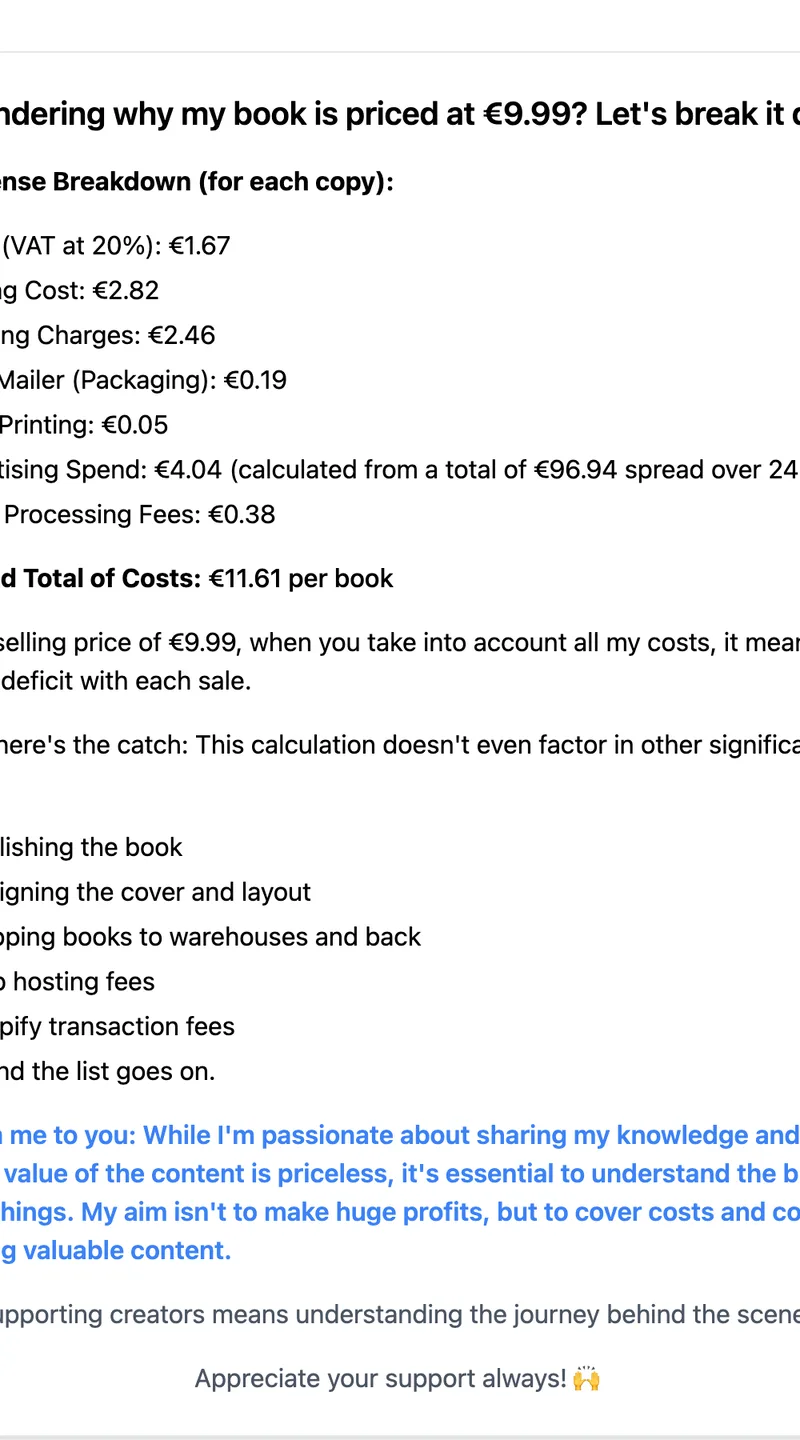 ndering why my book is priced at €9.99? Let's break it

ense Breakdown (for each copy):

(VAT at 20%): €1.67

g Cost: €2.82

ng Charges: €2.46

Mailer (Packaging): €0.19

Printing: €0.05

tising Spend: €4.04 (calculated from a total of €96.94 spread over 24

Processing Fees: €0.38

d Total of Costs: €11.61 per book

selling price of €9.99, when you take into account all my costs, it mear deficit with each sale.

here's the catch: This calculation doesn't even factor in other significa

lishing the book

igning the cover and layout

pping books to warehouses and back

hosting fees

pify transaction fees

nd the list goes on.

me to you: While I'm passionate about sharing my knowledge and value of the content is priceless, it's essential to understand the b hings. My aim isn't to make huge profits, but to cover costs and co g valuable content.

upporting creators means understanding the journey behind the scene

Appreciate your support always! 🙌